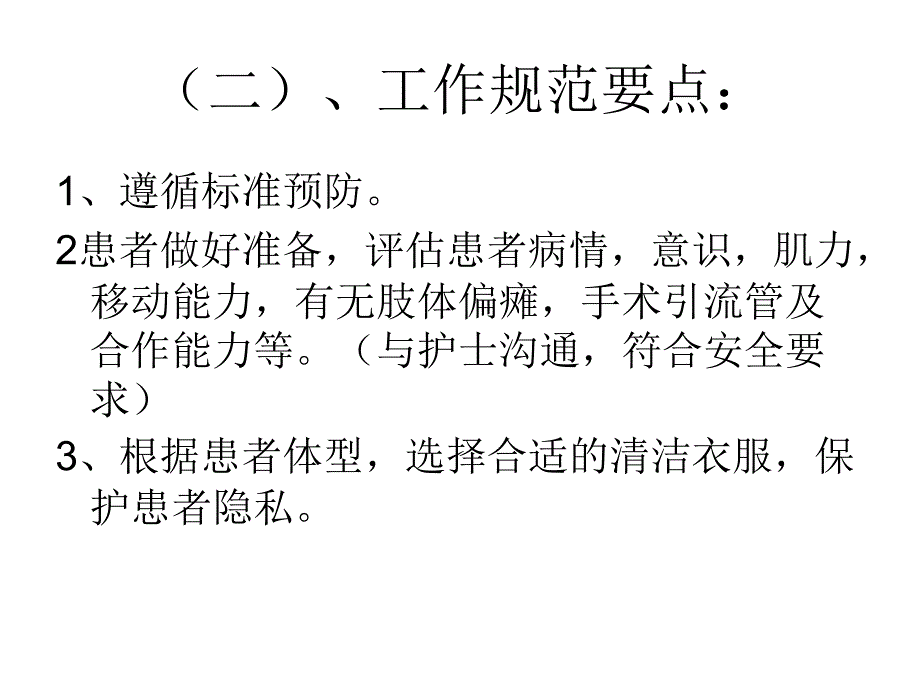 （二）、工作规范要点：

1、遵循标准预防。

2患者做好准备，评估患者病情，意识，肌力，移动能力，有无肢体偏瘫，手术引流管及合作能力等。（与护士沟通，符合安全要求）

3、根据患者体型，选择合适的清洁衣服，保护患者隐私。